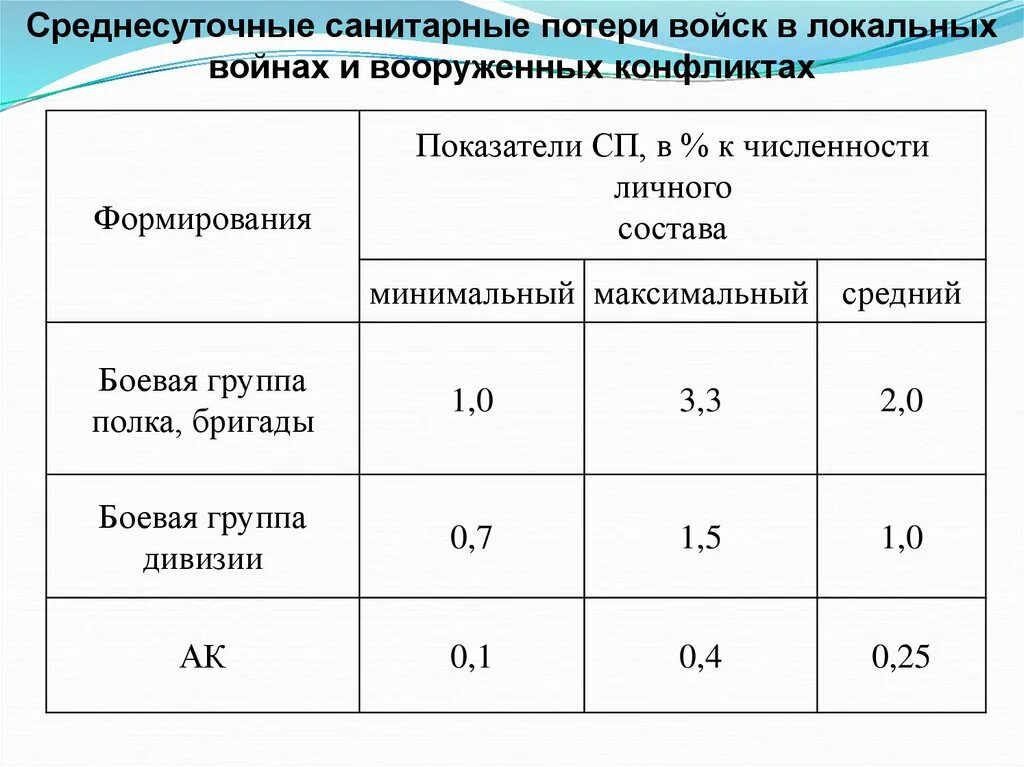 Среднесуточные санитарные потери войск в локальных войнах и вооруженных конфликтах

| Формирования | Показатели СП, в % к численности личного состава | | |
|---|---|---|---|
| | минимальный | максимальный | средний |
| Боевая группа полка, бригады | 1,0 | 3,3 | 2,0 |
| Боевая группа дивизии | 0,7 | 1,5 | 1,0 |
| АК | 0,1 | 0,4 | 0,25 |